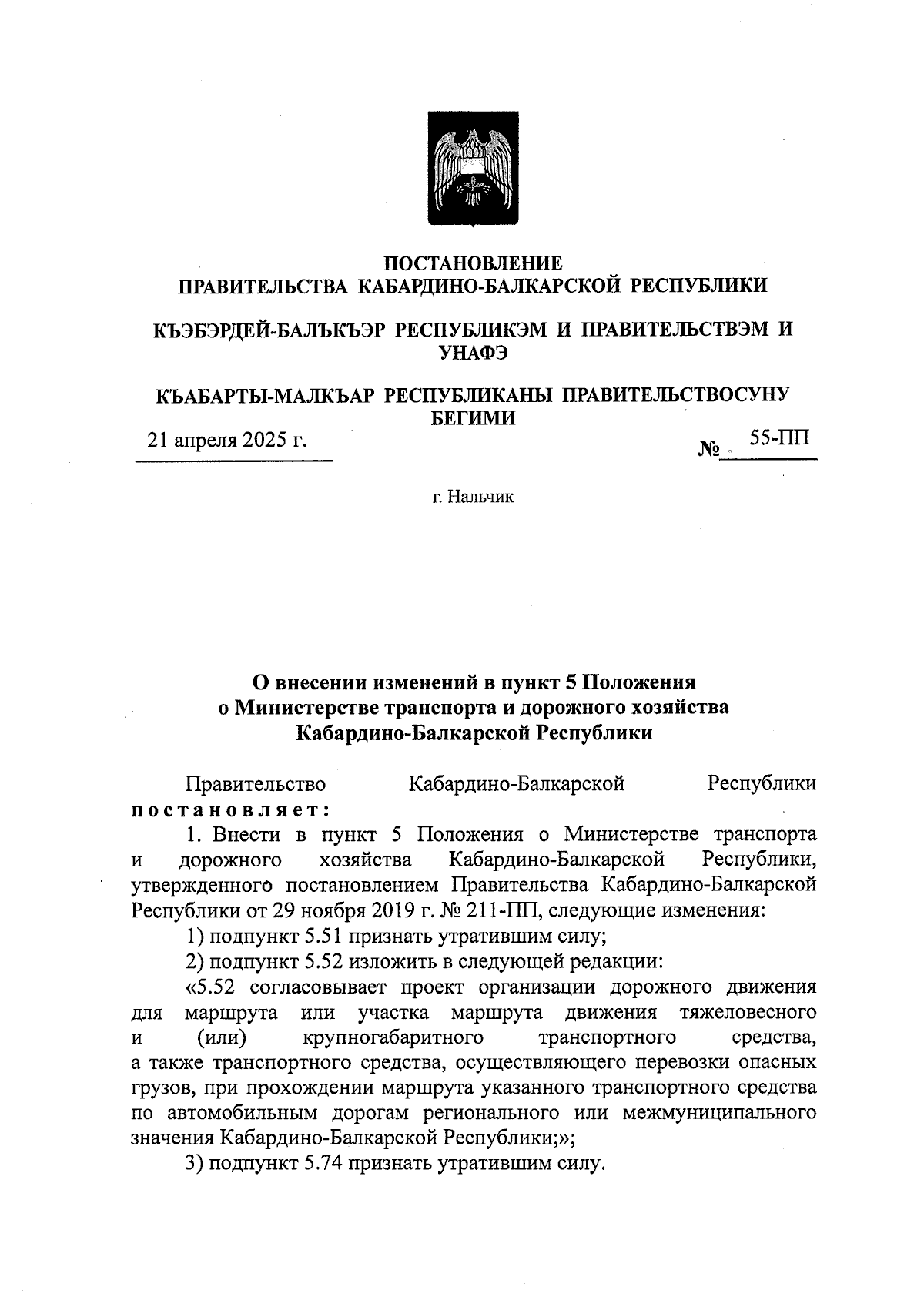 ПОСТАНОВЛЕНИЕ
ПРАВИТЕЛЬСТВА КАБАРДИНО-БАЛКАРСКОЙ РЕСПУБЛИКИ

КЪЭБЭРДЕЙ-БАЛЪКЪЭР РЕСПУБЛИКЭМ И ПРАВИТЕЛЬСТВЭМ И УНАФЭ

КЪАБАРТЫ-МАЛКЪАР РЕСПУБЛИКАНЫ ПРАВИТЕЛЬСТВОСУНУ БЕГИМИ

21 апреля 2025 г.

№ 55-ПП

г. Нальчик

О внесении изменений в пункт 5 Положения о Министерстве транспорта и дорожного хозяйства Кабардино-Балкарской Республики

Правительство Кабардино-Балкарской Республики постановляет:

1. Внести в пункт 5 Положения о Министерстве транспорта и дорожного хозяйства Кабардино-Балкарской Республики, утвержденного постановлением Правительства Кабардино-Балкарской Республики от 29 ноября 2019 г. № 211-ПП, следующие изменения:

1) подпункт 5.51 признать утратившим силу;

2) подпункт 5.52 изложить в следующей редакции:

«5.52 согласовывает проект организации дорожного движения для маршрута или участка маршрута движения тяжеловесного и (или) крупногабаритного транспортного средства, а также транспортного средства, осуществляющего перевозки опасных грузов, при прохождении маршрута указанного транспортного средства по автомобильным дорогам регионального или межмуниципального значения Кабардино-Балкарской Республики;»;

3) подпункт 5.74 признать утратившим силу.